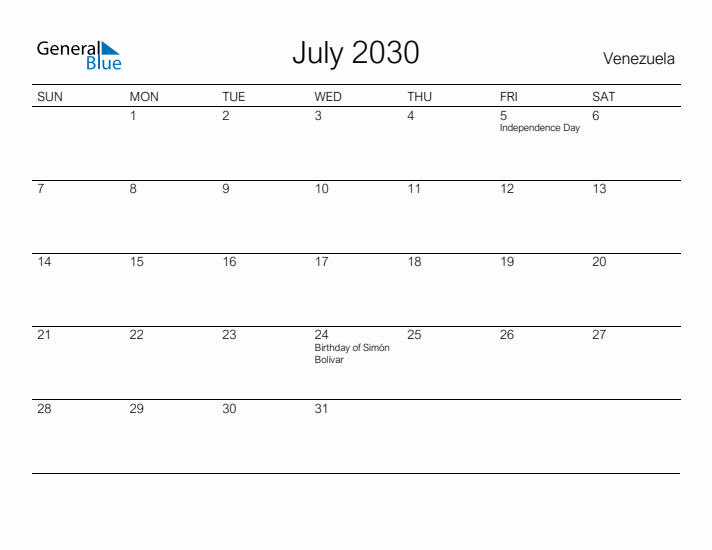 General Blue

July 2030

Venezuela

| SUN | MON | TUE | WED | THU | FRI | SAT |
|---|---|---|---|---|---|---|
| | 1 | 2 | 3 | 4 | 5 Independence Day | 6 |
| 7 | 8 | 9 | 10 | 11 | 12 | 13 |
| 14 | 15 | 16 | 17 | 18 | 19 | 20 |
| 21 | 22 | 23 | 24 Birthday of Simón Bolívar | 25 | 26 | 27 |
| 28 | 29 | 30 | 31 | | | |